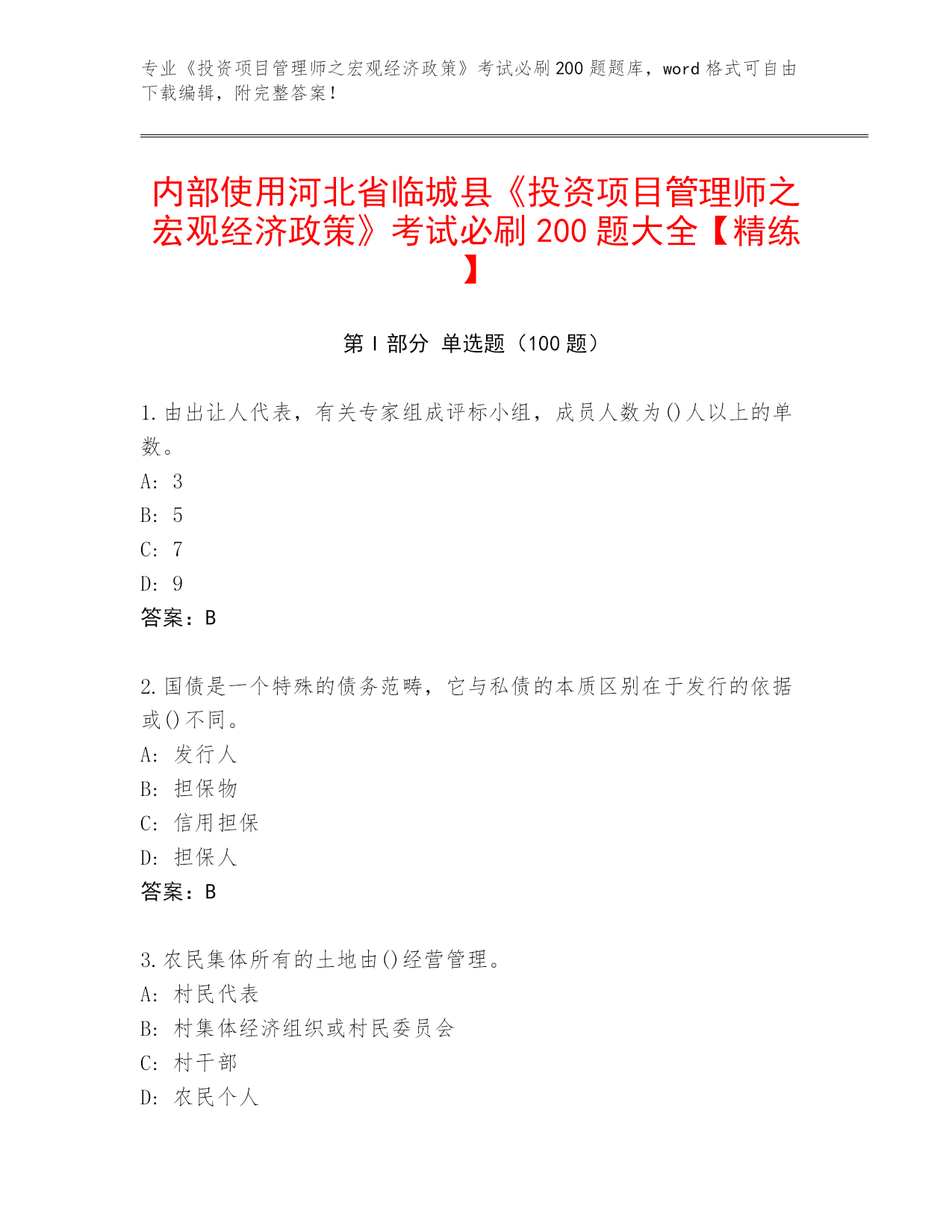 专业《投资项目管理师之宏观经济政策》考试必刷200题题库，word格式可自由下载编辑，附完整答案！

内部使用河北省临城县《投资项目管理师之宏观经济政策》考试必刷200题大全【精练】

第I部分 单选题（100题）

1.由出让人代表，有关专家组成评标小组，成员人数为()人以上的单数。
A: 3
B: 5
C: 7
D: 9
答案：B

2.国债是一个特殊的债务范畴，它与私债的本质区别在于发行的依据或()不同。
A: 发行人
B: 担保物
C: 信用担保
D: 担保人
答案：B

3.农民集体所有的土地由()经营管理。
A: 村民代表
B: 村集体经济组织或村民委员会
C: 村干部
D: 农民个人